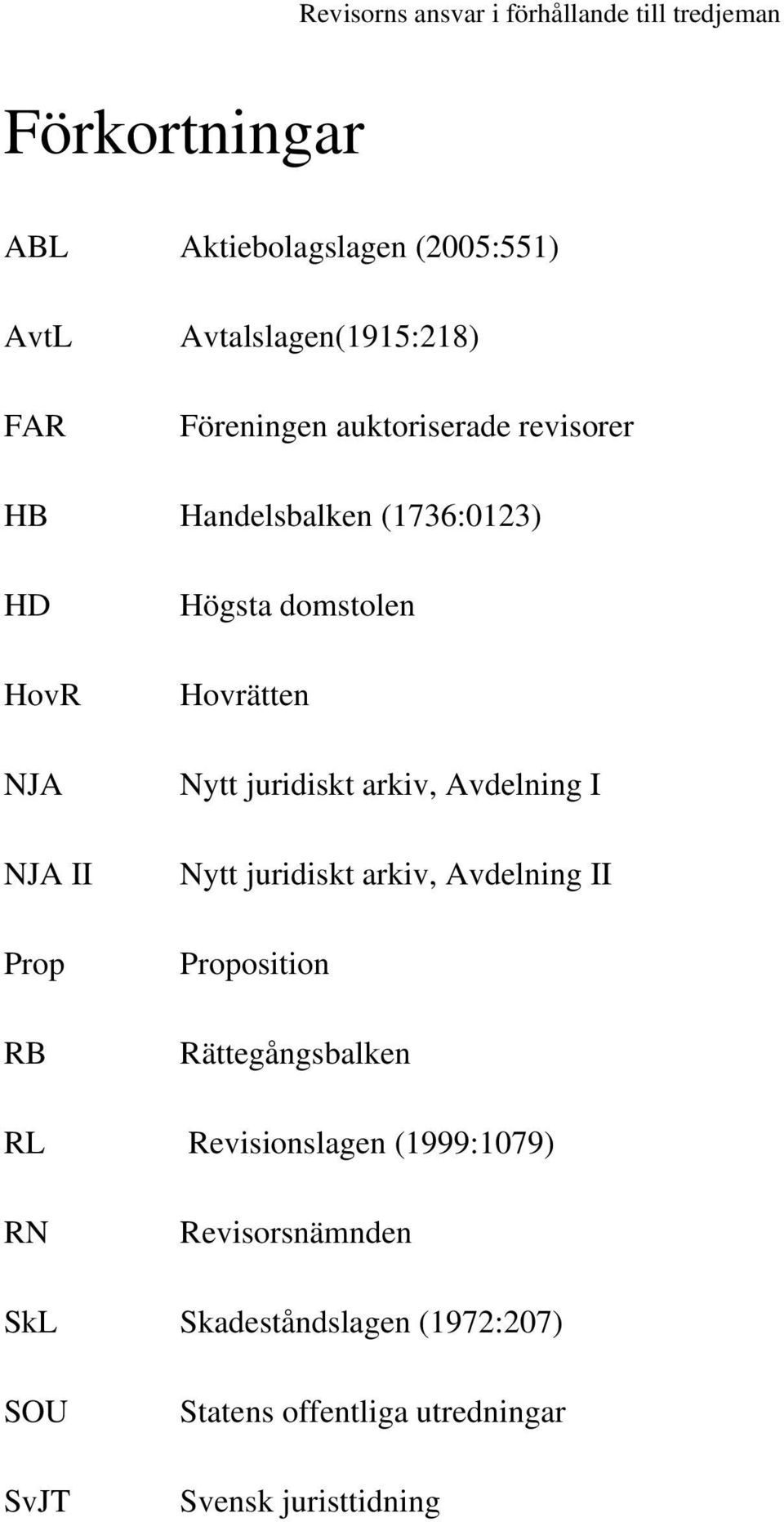 Revisorns ansvar i förhållande till tredjeman

Förkortningar

ABL Aktiebolagslagen (2005:551)

AvtL Avtalslagen(1915:218)

FAR Föreningen auktoriserade revisorer

HB Handelsbalken (1736:0123)

HD Högsta domstolen

HovR Hovrätten

NJA Nytt juridiskt arkiv, Avdelning I

NJA II Nytt juridiskt arkiv, Avdelning II

Prop Proposition

RB Rättegångsbalken

RL Revisionslagen (1999:1079)

RN Revisorsnämnden

SkL Skadeståndslagen (1972:207)

SOU Statens offentliga utredningar

SvJT Svensk juristtidning